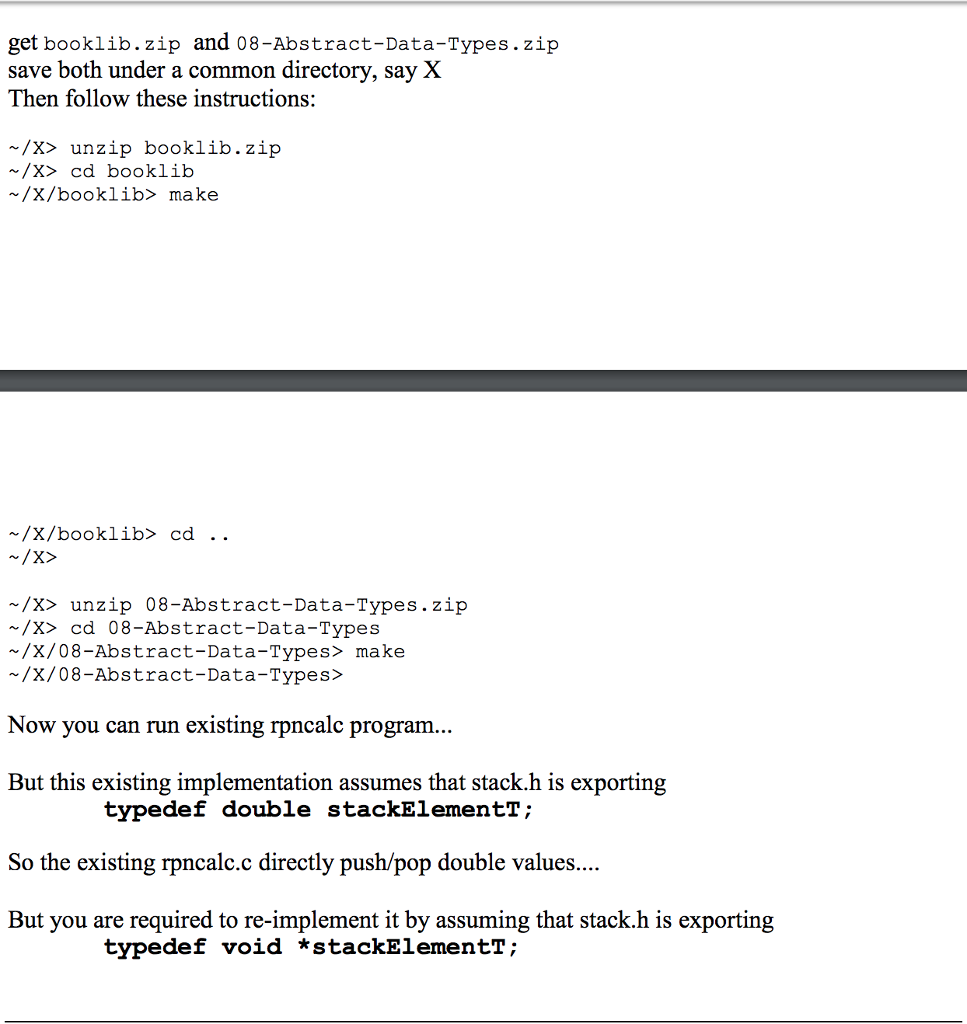 get booklib.zip and 08-Abstract-Data-Types.zip
save both under a common directory, say X
Then follow these instructions:

~/X> unzip booklib.zip
~/X> cd booklib
~/X/booklib> make

~/X/booklib> cd ..
~/X>

~/X> unzip 08-Abstract-Data-Types.zip
~/X> cd 08-Abstract-Data-Types
~/X/08-Abstract-Data-Types> make
~/X/08-Abstract-Data-Types>

Now you can run existing rpncalc program...

But this existing implementation assumes that stack.h is exporting
typedef double stackElementT;

So the existing rpncalc.c directly push/pop double values....

But you are required to re-implement it by assuming that stack.h is exporting
typedef void *stackElementT;